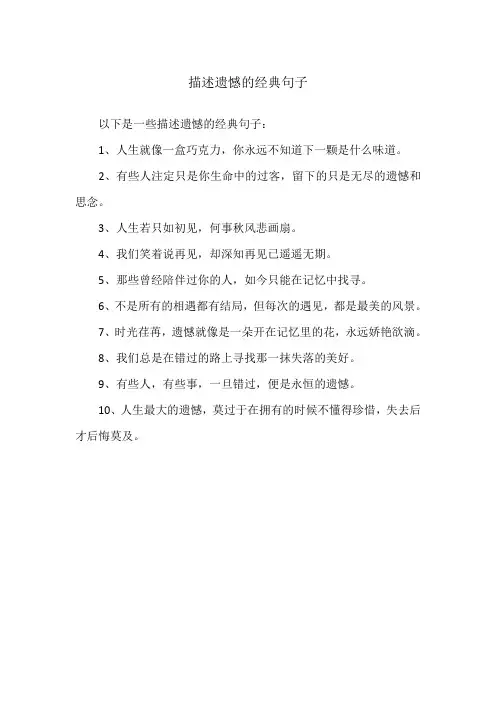 描述遗憾的经典句子

以下是一些描述遗憾的经典句子：

1、人生就像一盒巧克力，你永远不知道下一颗是什么味道。

2、有些人注定只是你生命中的过客，留下的只是无尽的遗憾和思念。

3、人生若只如初见，何事秋风悲画扇。

4、我们笑着说再见，却深知再见已遥遥无期。

5、那些曾经陪伴过你的人，如今只能在记忆中找寻。

6、不是所有的相遇都有结局，但每次的遇见，都是最美的风景。

7、时光荏苒，遗憾就像是一朵开在记忆里的花，永远娇艳欲滴。

8、我们总是在错过的路上寻找那一抹失落的美好。

9、有些人，有些事，一旦错过，便是永恒的遗憾。

10、人生最大的遗憾，莫过于在拥有的时候不懂得珍惜，失去后才后悔莫及。